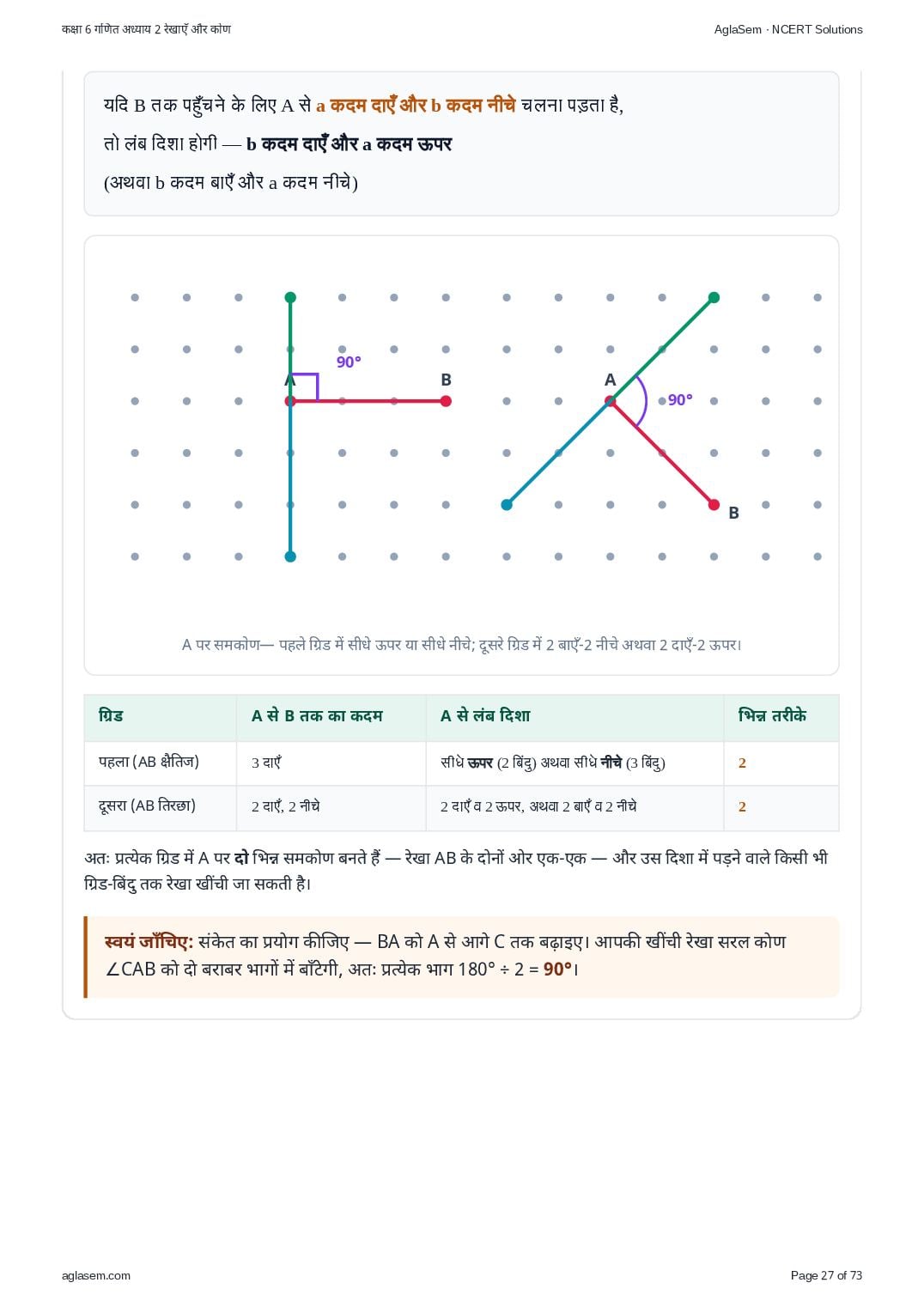 कक्षा 6 गणित अध्याय 2 रेखाएँ और कोण

AglaSem · NCERT Solutions

यदि B तक पहुँचने के लिए A से a कदम दाएँ और b कदम नीचे चलना पड़ता है,

तो लंब दिशा होगी — b कदम दाएँ और a कदम ऊपर

(अथवा b कदम बाएँ और a कदम नीचे)

90°
A
B
A
90°
B

A पर समकोण— पहले ग्रिड में सीधे ऊपर या सीधे नीचे; दूसरे ग्रिड में 2 बाएँ-2 नीचे अथवा 2 दाएँ-2 ऊपर।

| ग्रिड | A से B तक का कदम | A से लंब दिशा | भिन्न तरीके |
|---|---|---|---|
| पहला (AB क्षैतिज) | 3 दाएँ | सीधे ऊपर (2 बिंदु) अथवा सीधे नीचे (3 बिंदु) | 2 |
| दूसरा (AB तिरछा) | 2 दाएँ, 2 नीचे | 2 दाएँ व 2 ऊपर, अथवा 2 बाएँ व 2 नीचे | 2 |

अतः प्रत्येक ग्रिड में A पर दो भिन्न समकोण बनते हैं — रेखा AB के दोनों ओर एक-एक — और उस दिशा में पड़ने वाले किसी भी ग्रिड-बिंदु तक रेखा खींची जा सकती है।

स्वयं जाँचिए: संकेत का प्रयोग कीजिए — BA को A से आगे C तक बढ़ाइए। आपकी खींची रेखा सरल कोण ∠CAB को दो बराबर भागों में बाँटेगी, अतः प्रत्येक भाग 180° ÷ 2 = 90°।

aglasem.com

Page 27 of 73